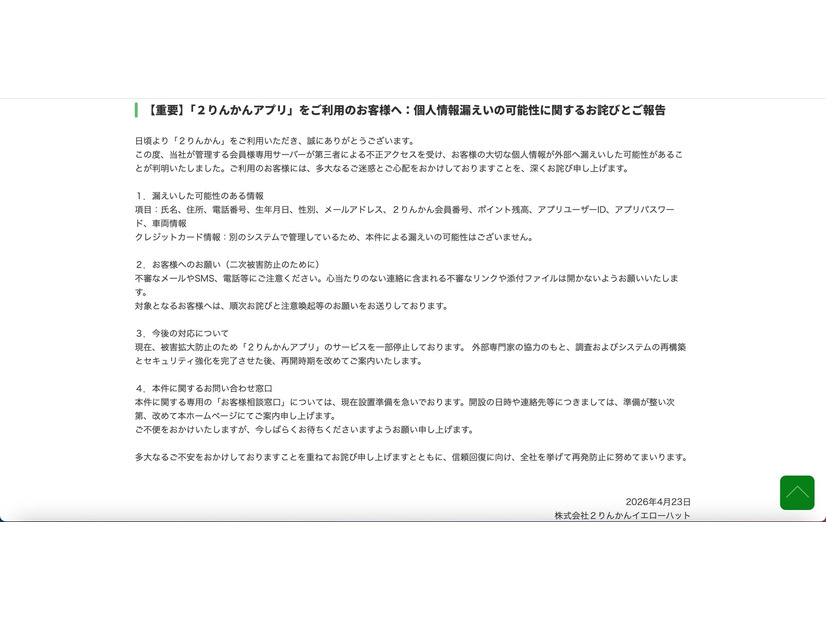 【重要】「２りんかんアプリ」をご利用のお客様へ：個人情報漏えいの可能性に関するお詫びとご報告

日頃より「２りんかん」をご利用いただき、誠にありがとうございます。
この度、当社が管理する会員様専用サーバーが第三者による不正アクセスを受け、お客様の大切な個人情報が外部へ漏えいした可能性があることが判明いたしました。ご利用のお客様には、多大なるご迷惑とご心配をおかけしておりますことを、深くお詫び申し上げます。

１．漏えいした可能性のある情報
項目：氏名、住所、電話番号、生年月日、性別、メールアドレス、２りんかん会員番号、ポイント残高、アプリユーザーID、アプリパスワード、車両情報
クレジットカード情報：別のシステムで管理しているため、本件による漏えいの可能性はございません。

２．お客様へのお願い（二次被害防止のために）
不審なメールやSMS、電話等にご注意ください。心当たりのない連絡に含まれる不審なリンクや添付ファイルは開かないようお願いいたします。
対象となるお客様へは、順次お詫びと注意喚起等のお願いをお送りしております。

３．今後の対応について
現在、被害拡大防止のため「２りんかんアプリ」のサービスを一部停止しております。 外部専門家の協力のもと、調査およびシステムの再構築とセキュリティ強化を完了させた後、再開時期を改めてご案内いたします。

４．本件に関するお問い合わせ窓口
本件に関する専用の「お客様相談窓口」については、現在設置準備を急いでおります。開設の日時や連絡先等につきましては、準備が整い次第、改めて本ホームページにてご案内申し上げます。
ご不便をおかけいたしますが、今しばらくお待ちくださいますようお願い申し上げます。

多大なるご不安をおかけしておりますことを重ねてお詫び申し上げますとともに、信頼回復に向け、全社を挙げて再発防止に努めてまいります。

2026年4月23日
株式会社２りんかんイエローハット